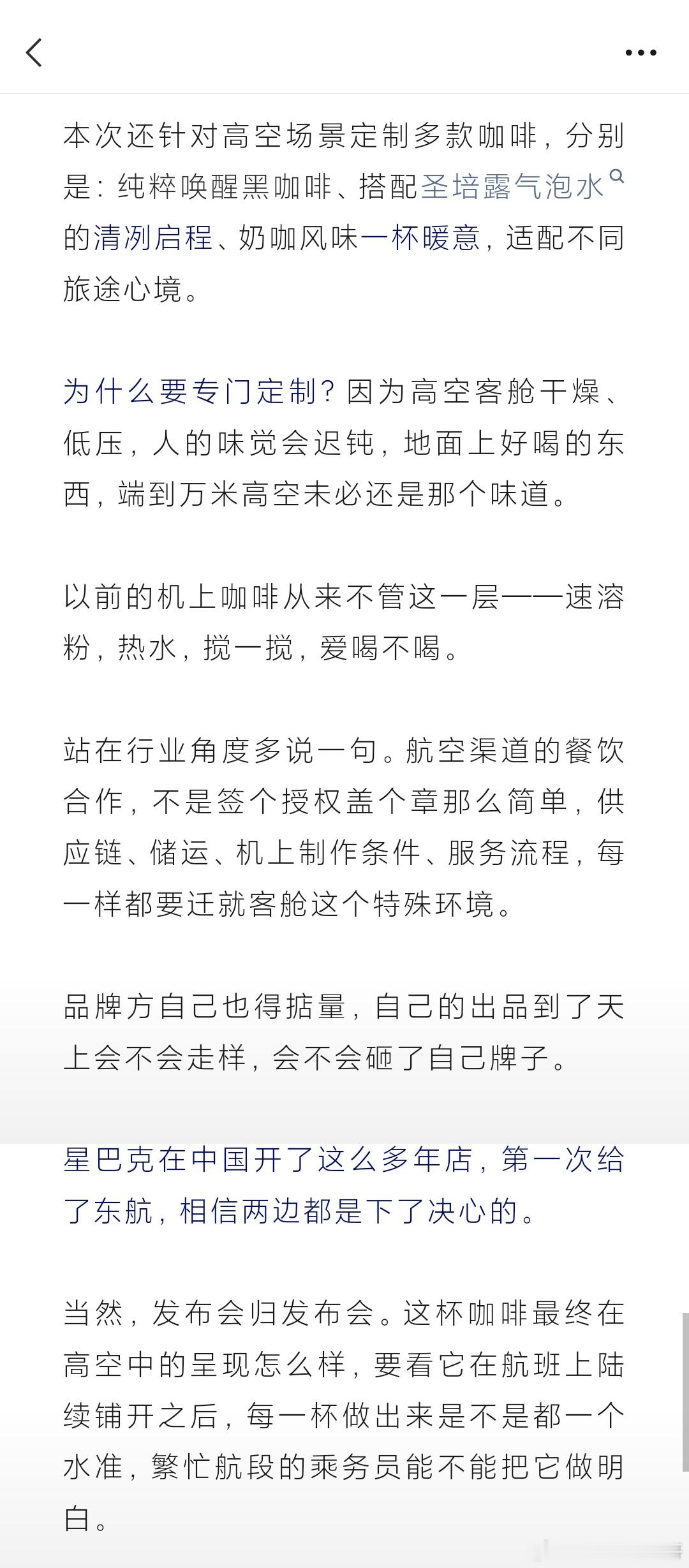 本次还针对高空场景定制多款咖啡，分别是：纯粹唤醒黑咖啡、搭配圣培露气泡水的清冽启程、奶咖风味一杯暖意，适配不同旅途心境。

为什么要专门定制？因为高空客舱干燥、低压，人的味觉会迟钝，地面上好喝的东西，端到万米高空未必还是那个味道。

以前的机上咖啡从来不管这一层——速溶粉，热水，搅一搅，爱喝不喝。

站在行业角度多说一句。航空渠道的餐饮合作，不是签个授权盖个章那么简单，供应链、储运、机上制作条件、服务流程，每一样都要迁就客舱这个特殊环境。

品牌方自己也得掂量，自己的出品到了天上会不会走样，会不会砸了自己牌子。

星巴克在中国开了这么多年店，第一次给了东航，相信两边都是下了决心的。

当然，发布会归发布会。这杯咖啡最终在高空中的呈现怎么样，要看它在航班上陆续铺开之后，每一杯做出来是不是都一个水准，繁忙航段的乘务员能不能把它做明白。